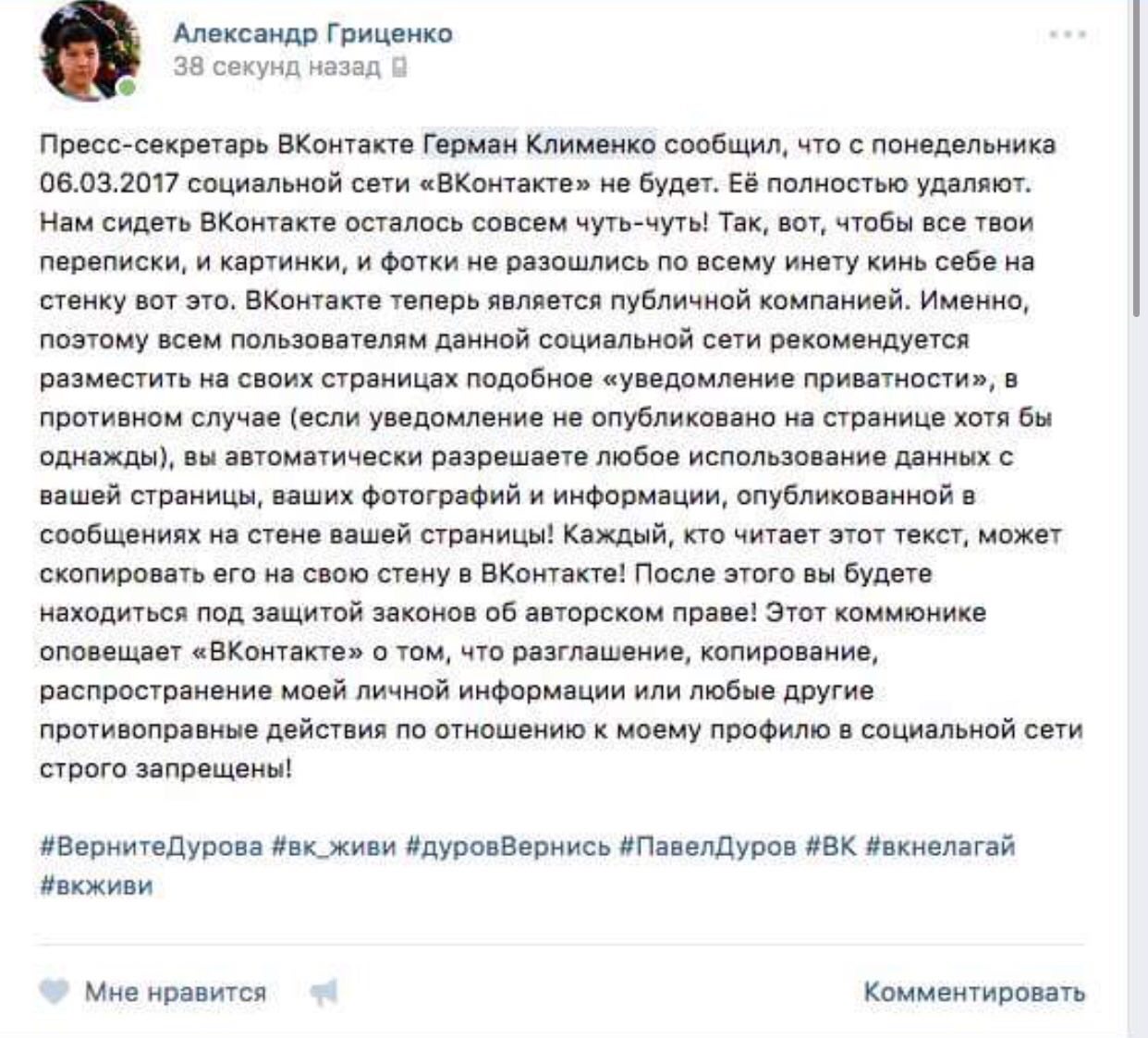 Александр Гриценко
38 секунд назад

Пресс-секретарь ВКонтакте Герман Клименко сообщил, что с понедельника 06.03.2017 социальной сети «ВКонтакте» не будет. Её полностью удаляют. Нам сидеть ВКонтакте осталось совсем чуть-чуть! Так, вот, чтобы все твои переписки, и картинки, и фотки не разошлись по всему инету кинь себе на стенку вот это. ВКонтакте теперь является публичной компанией. Именно, поэтому всем пользователям данной социальной сети рекомендуется разместить на своих страницах подобное «уведомление приватности», в противном случае (если уведомление не опубликовано на странице хотя бы однажды), вы автоматически разрешаете любое использование данных с вашей страницы, ваших фотографий и информации, опубликованной в сообщениях на стене вашей страницы! Каждый, кто читает этот текст, может скопировать его на свою стену в ВКонтакте! После этого вы будете находиться под защитой законов об авторском праве! Этот коммюнике оповещает «ВКонтакте» о том, что разглашение, копирование, распространение моей личной информации или любые другие противоправные действия по отношению к моему профилю в социальной сети строго запрещены!

#ВернитеДурова #вк_живи #дуровВернись #ПавелДуров #ВК #вкнелагай #вкживи

Мне нравится

Комментировать